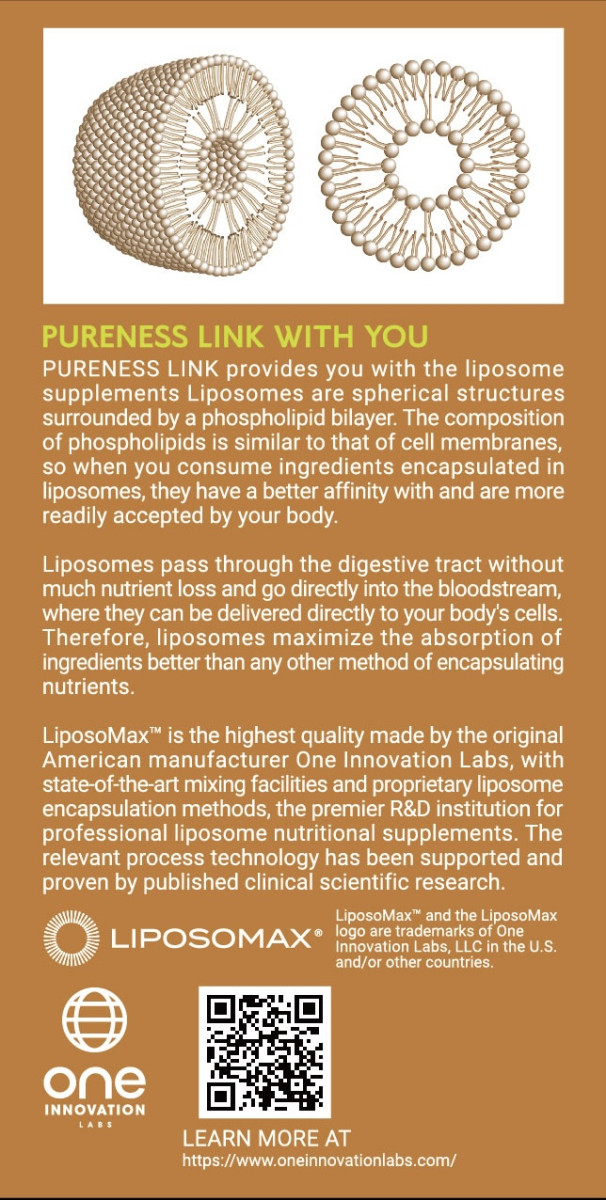 PURENESS LINK WITH YOU

PURENESS LINK provides you with the liposome supplements Liposomes are spherical structures surrounded by a phospholipid bilayer. The composition of phospholipids is similar to that of cell membranes, so when you consume ingredients encapsulated in liposomes, they have a better affinity with and are more readily accepted by your body.

Liposomes pass through the digestive tract without much nutrient loss and go directly into the bloodstream, where they can be delivered directly to your body's cells. Therefore, liposomes maximize the absorption of ingredients better than any other method of encapsulating nutrients.

LiposoMax™ is the highest quality made by the original American manufacturer One Innovation Labs, with state-of-the-art mixing facilities and proprietary liposome encapsulation methods, the premier R&D institution for professional liposome nutritional supplements. The relevant process technology has been supported and proven by published clinical scientific research.

LIPOSOMAX®

LiposoMax™ and the LiposoMax logo are trademarks of One Innovation Labs, LLC in the U.S. and/or other countries.

one INNOVATION LABS

LEARN MORE AT
https://www.oneinnovationlabs.com/